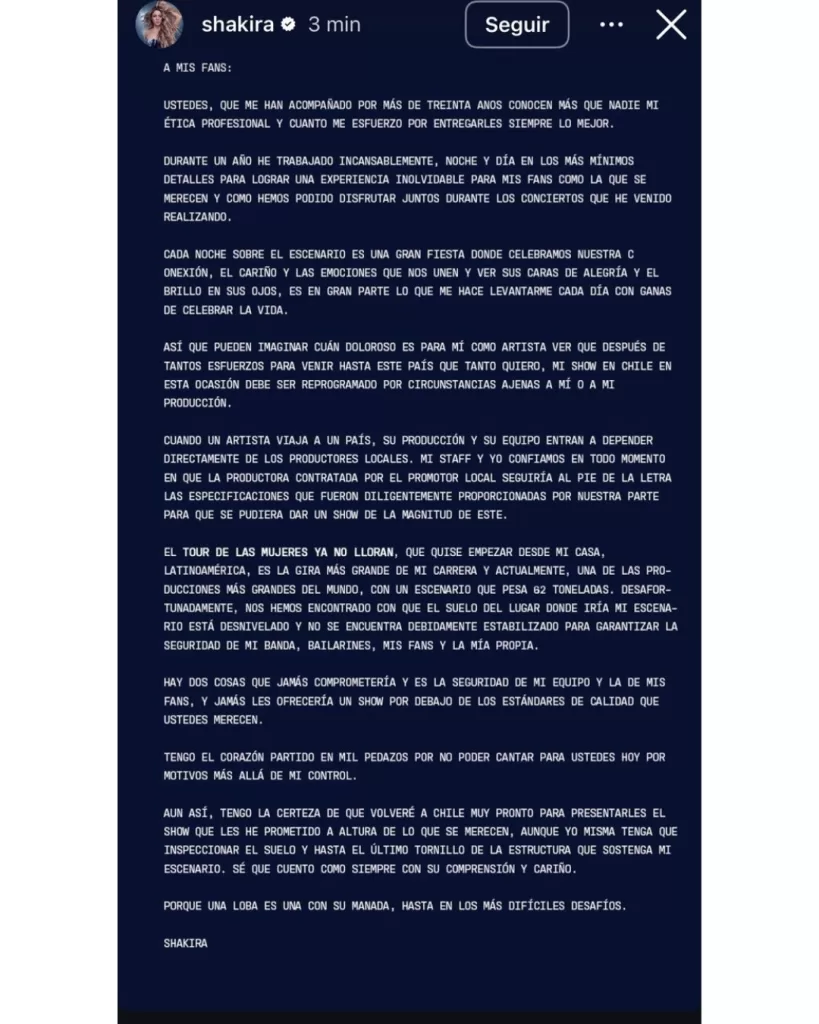 shakira 3 min Seguir

A MIS FANS:

USTEDES, QUE ME HAN ACOMPAÑADO POR MÁS DE TREINTA ANOS CONOCEN MÁS QUE NADIE MI ÉTICA PROFESIONAL Y CUANTO ME ESFUERZO POR ENTREGARLES SIEMPRE LO MEJOR.

DURANTE UN AÑO HE TRABAJADO INCANSABLEMENTE, NOCHE Y DÍA EN LOS MÁS MÍNIMOS DETALLES PARA LOGRAR UNA EXPERIENCIA INOLVIDABLE PARA MIS FANS COMO LA QUE SE MERECEN Y COMO HEMOS PODIDO DISFRUTAR JUNTOS DURANTE LOS CONCIERTOS QUE HE VENIDO REALIZANDO.

CADA NOCHE SOBRE EL ESCENARIO ES UNA GRAN FIESTA DONDE CELEBRAMOS NUESTRA C ONEXIÓN, EL CARIÑO Y LAS EMOCIONES QUE NOS UNEN Y VER SUS CARAS DE ALEGRÍA Y EL BRILLO EN SUS OJOS, ES EN GRAN PARTE LO QUE ME HACE LEVANTARME CADA DÍA CON GANAS DE CELEBRAR LA VIDA.

ASÍ QUE PUEDEN IMAGINAR CUÁN DOLOROSO ES PARA MÍ COMO ARTISTA VER QUE DESPUÉS DE TANTOS ESFUERZOS PARA VENIR HASTA ESTE PAÍS QUE TANTO QUIERO, MI SHOW EN CHILE EN ESTA OCASIÓN DEBE SER REPROGRAMADO POR CIRCUNSTANCIAS AJENAS A MÍ O A MI PRODUCCIÓN.

CUANDO UN ARTISTA VIAJA A UN PAÍS, SU PRODUCCIÓN Y SU EQUIPO ENTRAN A DEPENDER DIRECTAMENTE DE LOS PRODUCTORES LOCALES. MI STAFF Y YO CONFIAMOS EN TODO MOMENTO EN QUE LA PRODUCTORA CONTRATADA POR EL PROMOTOR LOCAL SEGUIRÍA AL PIE DE LA LETRA LAS ESPECIFICACIONES QUE FUERON DILIGENTEMENTE PROPORCIONADAS POR NUESTRA PARTE PARA QUE SE PUDIERA DAR UN SHOW DE LA MAGNITUD DE ESTE.

EL TOUR DE LAS MUJERES YA NO LLORAN, QUE QUISE EMPEZAR DESDE MI CASA, LATINOAMÉRICA, ES LA GIRA MÁS GRANDE DE MI CARRERA Y ACTUALMENTE, UNA DE LAS PRODUCCIONES MÁS GRANDES DEL MUNDO, CON UN ESCENARIO QUE PESA 62 TONELADAS. DESAFORTUNADAMENTE, NOS HEMOS ENCONTRADO CON QUE EL SUELO DEL LUGAR DONDE IRÍA MI ESCENARIO ESTÁ DESNIVELADO Y NO SE ENCUENTRA DEBIDAMENTE ESTABILIZADO PARA GARANTIZAR LA SEGURIDAD DE MI BANDA, BAILARINES, MIS FANS Y LA MÍA PROPIA.

HAY DOS COSAS QUE JAMÁS COMPROMETERÍA Y ES LA SEGURIDAD DE MI EQUIPO Y LA DE MIS FANS, Y JAMÁS LES OFRECERÍA UN SHOW POR DEBAJO DE LOS ESTÁNDARES DE CALIDAD QUE USTEDES MERECEN.

TENGO EL CORAZÓN PARTIDO EN MIL PEDAZOS POR NO PODER CANTAR PARA USTEDES HOY POR MOTIVOS MÁS ALLÁ DE MI CONTROL.

AUN ASÍ, TENGO LA CERTEZA DE QUE VOLVERÉ A CHILE MUY PRONTO PARA PRESENTARLES EL SHOW QUE LES HE PROMETIDO A ALTURA DE LO QUE SE MERECEN, AUNQUE YO MISMA TENGA QUE INSPECCIONAR EL SUELO Y HASTA EL ÚLTIMO TORNILLO DE LA ESTRUCTURA QUE SOSTENGA MI ESCENARIO. SÉ QUE CUENTO COMO SIEMPRE CON SU COMPRENSIÓN Y CARIÑO.

PORQUE UNA LOBA ES UNA CON SU MANADA, HASTA EN LOS MÁS DIFÍCILES DESAFÍOS.

SHAKIRA